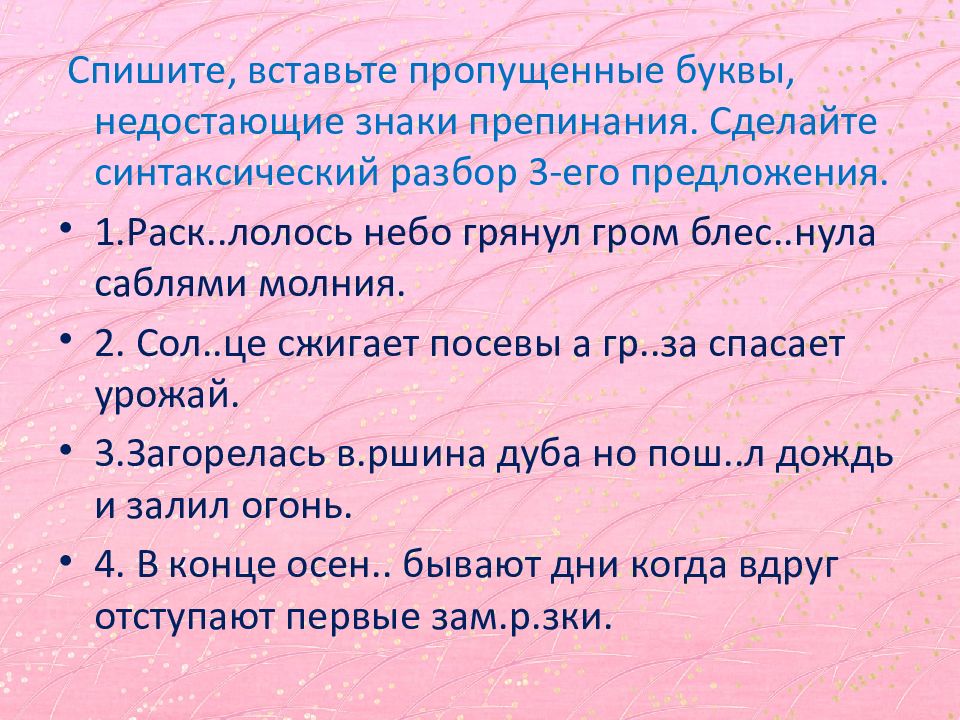 Спишите, вставьте пропущенные буквы, недостающие знаки препинания. Сделайте синтаксический разбор 3-его предложения.

• 1.Раск..лолось небо грянул гром блес..нула саблями молния.

• 2. Сол..це сжигает посевы а гр..за спасает урожай.

• 3.Загорелась в.ршина дуба но пош..л дождь и залил огонь.

• 4. В конце осен.. бывают дни когда вдруг отступают первые зам.р.зки.